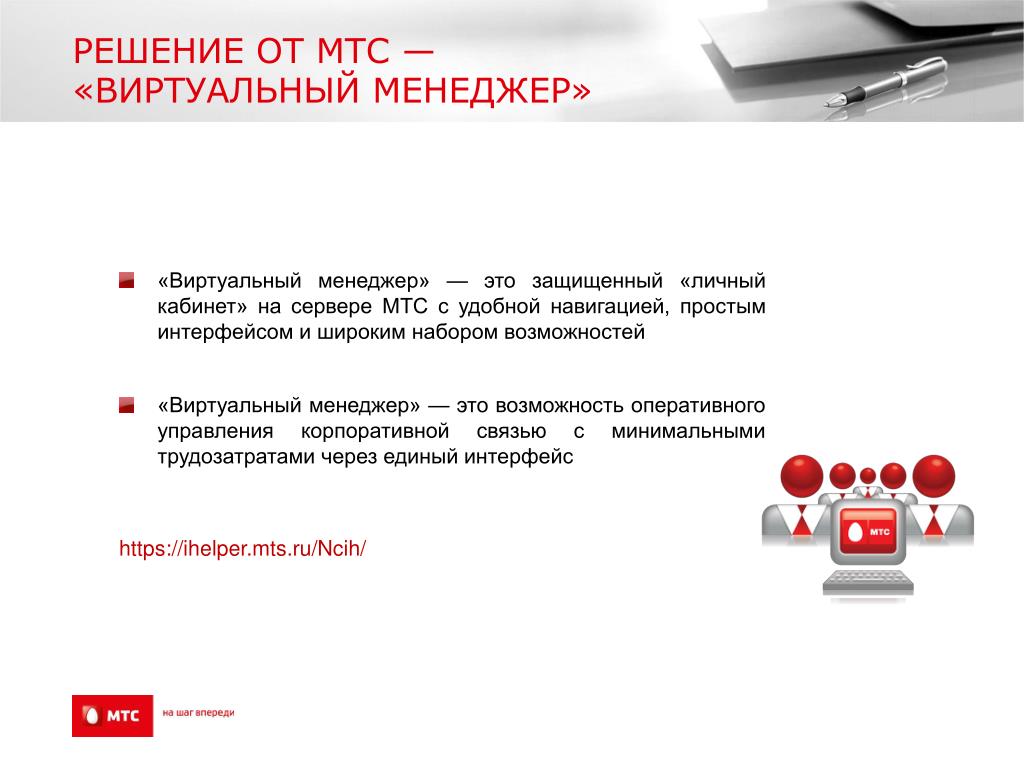 РЕШЕНИЕ ОТ МТС —
«ВИРТУАЛЬНЫЙ МЕНЕДЖЕР»

«Виртуальный менеджер» — это защищенный «личный кабинет» на сервере МТС с удобной навигацией, простым интерфейсом и широким набором возможностей

«Виртуальный менеджер» — это возможность оперативного управления корпоративной связью с минимальными трудозатратами через единый интерфейс

https://ihelper.mts.ru/Ncih/

МТС

МТС на шаг впереди